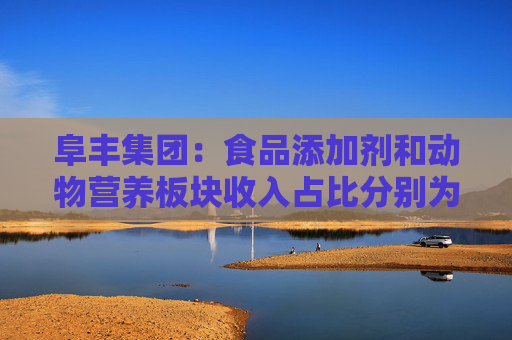 阜丰集团：食品添加剂和动物营养板块收入占比分别为